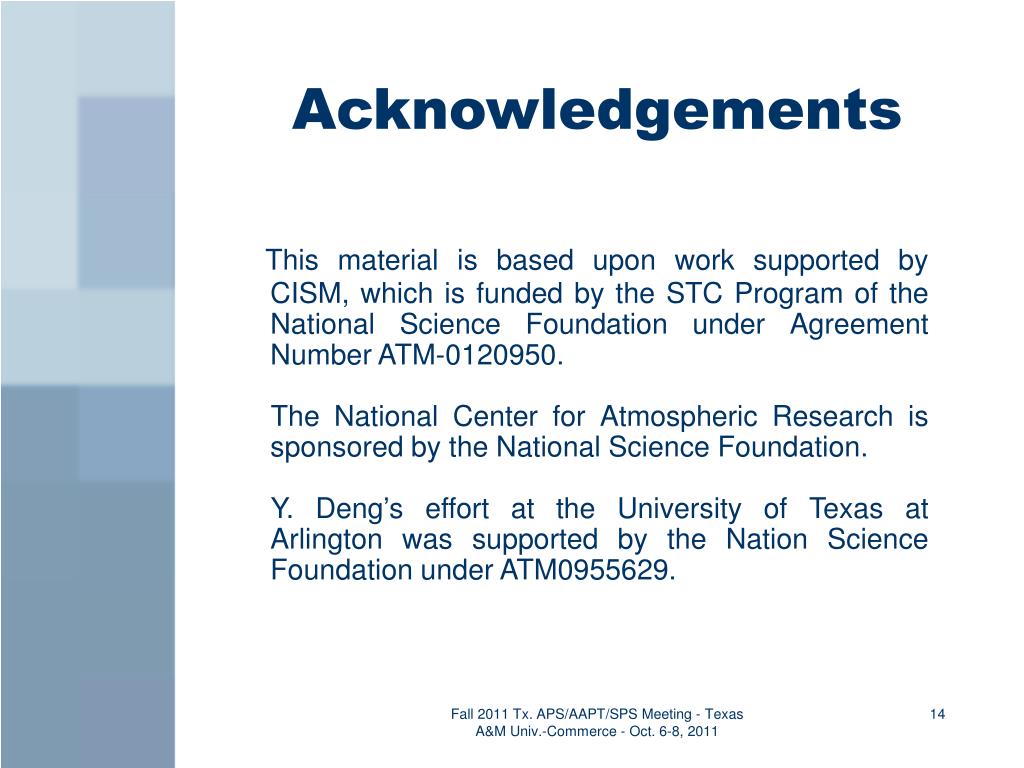 Acknowledgements

This material is based upon work supported by CISM, which is funded by the STC Program of the National Science Foundation under Agreement Number ATM-0120950.

The National Center for Atmospheric Research is sponsored by the National Science Foundation.

Y. Deng’s effort at the University of Texas at Arlington was supported by the Nation Science Foundation under ATM0955629.

Fall 2011 Tx. APS/AAPT/SPS Meeting - Texas A&M Univ.-Commerce - Oct. 6-8, 2011

14